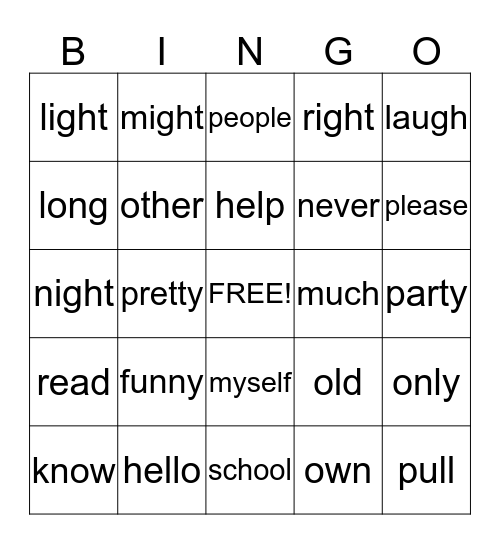 | B | I | N | G | O |
|---|---|---|---|---|
| light | might | people | right | laugh |
| long | other | help | never | please |
| night | pretty | FREE! | much | party |
| read | funny | myself | old | only |
| know | hello | school | own | pull |